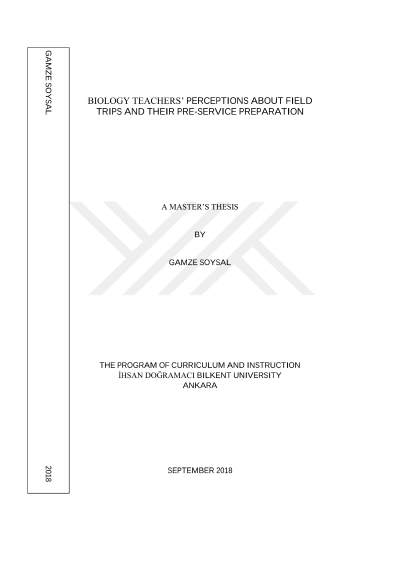 GAMZE SOYSAL

2018

BIOLOGY TEACHERS' PERCEPTIONS ABOUT FIELD TRIPS AND THEIR PRE-SERVICE PREPARATION

A MASTER'S THESIS

BY

GAMZE SOYSAL

THE PROGRAM OF CURRICULUM AND INSTRUCTION
İHSAN DOĞRAMACI BILKENT UNIVERSITY
ANKARA

SEPTEMBER 2018